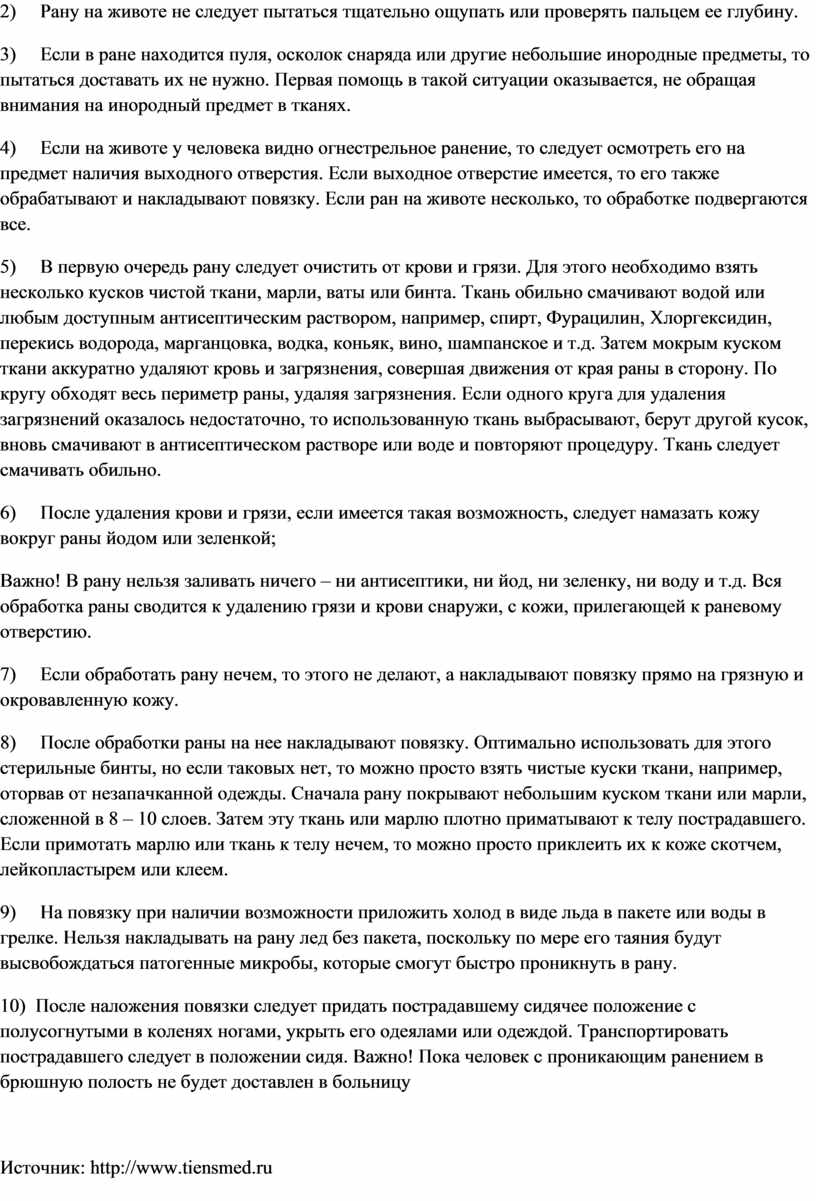 2) Рану на животе не следует пытаться тщательно ощупать или проверять пальцем ее глубину.

3) Если в ране находится пуля, осколок снаряда или другие небольшие инородные предметы, то пытаться доставать их не нужно. Первая помощь в такой ситуации оказывается, не обращая внимания на инородный предмет в тканях.

4) Если на животе у человека видно огнестрельное ранение, то следует осмотреть его на предмет наличия выходного отверстия. Если выходное отверстие имеется, то его также обрабатывают и накладывают повязку. Если ран на животе несколько, то обработке подвергаются все.

5) В первую очередь рану следует очистить от крови и грязи. Для этого необходимо взять несколько кусков чистой ткани, марли, ваты или бинта. Ткань обильно смачивают водой или любым доступным антисептическим раствором, например, спирт, Фурацилин, Хлоргексидин, перекись водорода, марганцовка, водка, коньяк, вино, шампанское и т.д. Затем мокрым куском ткани аккуратно удаляют кровь и загрязнения, совершая движения от края раны в сторону. По кругу обходят весь периметр раны, удаляя загрязнения. Если одного круга для удаления загрязнений оказалось недостаточно, то использованную ткань выбрасывают, берут другой кусок, вновь смачивают в антисептическом растворе или воде и повторяют процедуру. Ткань следует смачивать обильно.

6) После удаления крови и грязи, если имеется такая возможность, следует намазать кожу вокруг раны йодом или зеленкой;

Важно! В рану нельзя заливать ничего – ни антисептики, ни йод, ни зеленку, ни воду и т.д. Вся обработка раны сводится к удалению грязи и крови снаружи, с кожи, прилегающей к раневому отверстию.

7) Если обработать рану нечем, то этого не делают, а накладывают повязку прямо на грязную и окровавленную кожу.

8) После обработки раны на нее накладывают повязку. Оптимально использовать для этого стерильные бинты, но если таковых нет, то можно просто взять чистые куски ткани, например, оторвав от незапачканной одежды. Сначала рану покрывают небольшим куском ткани или марли, сложенной в 8 – 10 слоев. Затем эту ткань или марлю плотно приматывают к телу пострадавшего. Если примотать марлю или ткань к телу нечем, то можно просто приклеить их к коже скотчем, лейкопластырем или клеем.

9) На повязку при наличии возможности приложить холод в виде льда в пакете или воды в грелке. Нельзя накладывать на рану лед без пакета, поскольку по мере его таяния будут высвобождаться патогенные микробы, которые смогут быстро проникнуть в рану.

10) После наложения повязки следует придать пострадавшему сидячее положение с полусогнутыми в коленях ногами, укрыть его одеялами или одеждой. Транспортировать пострадавшего следует в положении сидя. Важно! Пока человек с проникающим ранением в брюшную полость не будет доставлен в больницу

Источник: http://www.tiensmed.ru